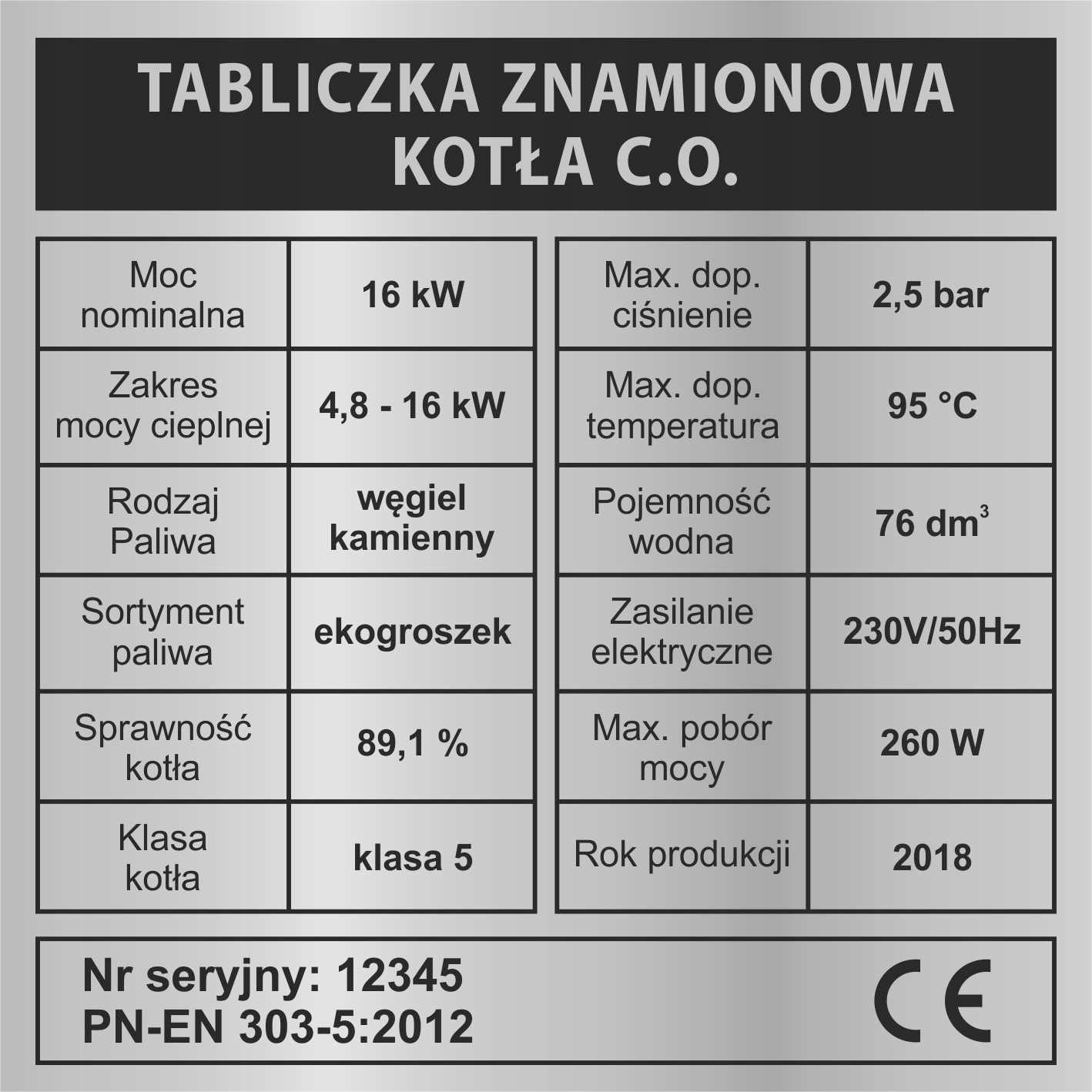 TABLICZKA ZNAMIONOWA
KOTŁA C.O.

| Moc nominalna | 16 kW |
|---|---|
| Zakres mocy cieplnej | 4,8 - 16 kW |
| Rodzaj Paliwa | węgiel kamienny |
| Sortyment paliwa | ekogroszek |
| Sprawność kotła | 89,1 % |
| Klasa kotła | klasa 5 |

| Max. dop. ciśnienie | 2,5 bar |
|---|---|
| Max. dop. temperatura | 95 °C |
| Pojemność wodna | 76 $dm^3$ |
| Zasilanie elektryczne | 230V/50Hz |
| Max. pobór mocy | 260 W |
| Rok produkcji | 2018 |

Nr seryjny: 12345
PN-EN 303-5:2012

CE